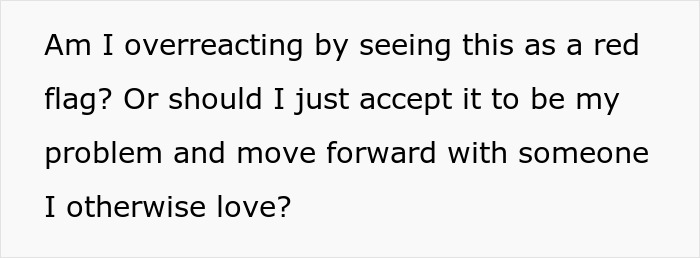 Am I overreacting by seeing this as a red flag? Or should I just accept it to be my problem and move forward with someone I otherwise love?